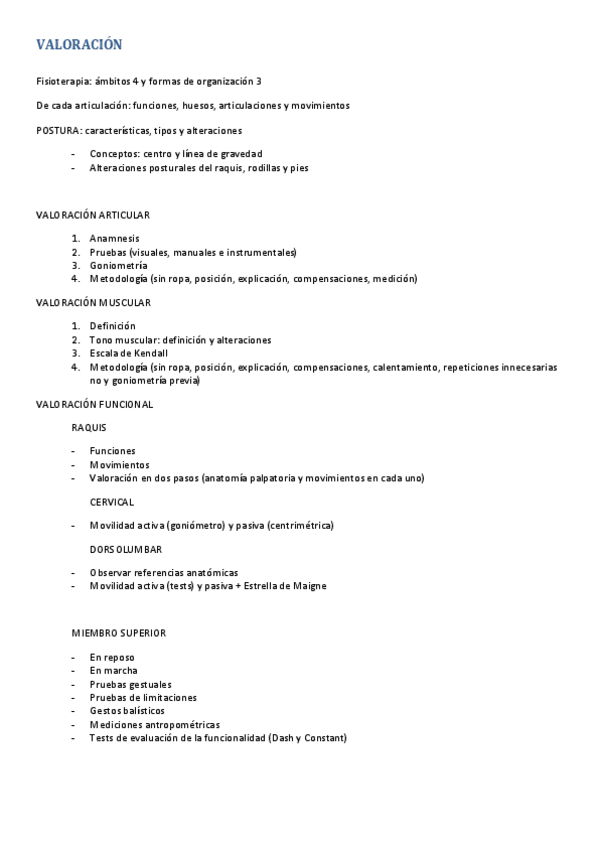 VALORACIÓN

Fisioterapia: ámbitos 4 y formas de organización 3

De cada articulación: funciones, huesos, articulaciones y movimientos

POSTURA: características, tipos y alteraciones

- Conceptos: centro y línea de gravedad
- Alteraciones posturales del raquis, rodillas y pies

VALORACIÓN ARTICULAR

1. Anamnesis
2. Pruebas (visuales, manuales e instrumentales)
3. Goniometría
4. Metodología (sin ropa, posición, explicación, compensaciones, medición)

VALORACIÓN MUSCULAR

1. Definición
2. Tono muscular: definición y alteraciones
3. Escala de Kendall
4. Metodología (sin ropa, posición, explicación, compensaciones, calentamiento, repeticiones innecesarias no y goniometría previa)

VALORACIÓN FUNCIONAL

RAQUIS

- Funciones
- Movimientos
- Valoración en dos pasos (anatomía palpatoria y movimientos en cada uno)

CERVICAL

- Movilidad activa (goniómetro) y pasiva (centrimétrica)

DORSOLUMBAR

- Observar referencias anatómicas
- Movilidad activa (tests) y pasiva + Estrella de Maigne

MIEMBRO SUPERIOR

- En reposo
- En marcha
- Pruebas gestuales
- Pruebas de limitaciones
- Gestos balísticos
- Mediciones antropométricas
- Tests de evaluación de la funcionalidad (Dash y Constant)